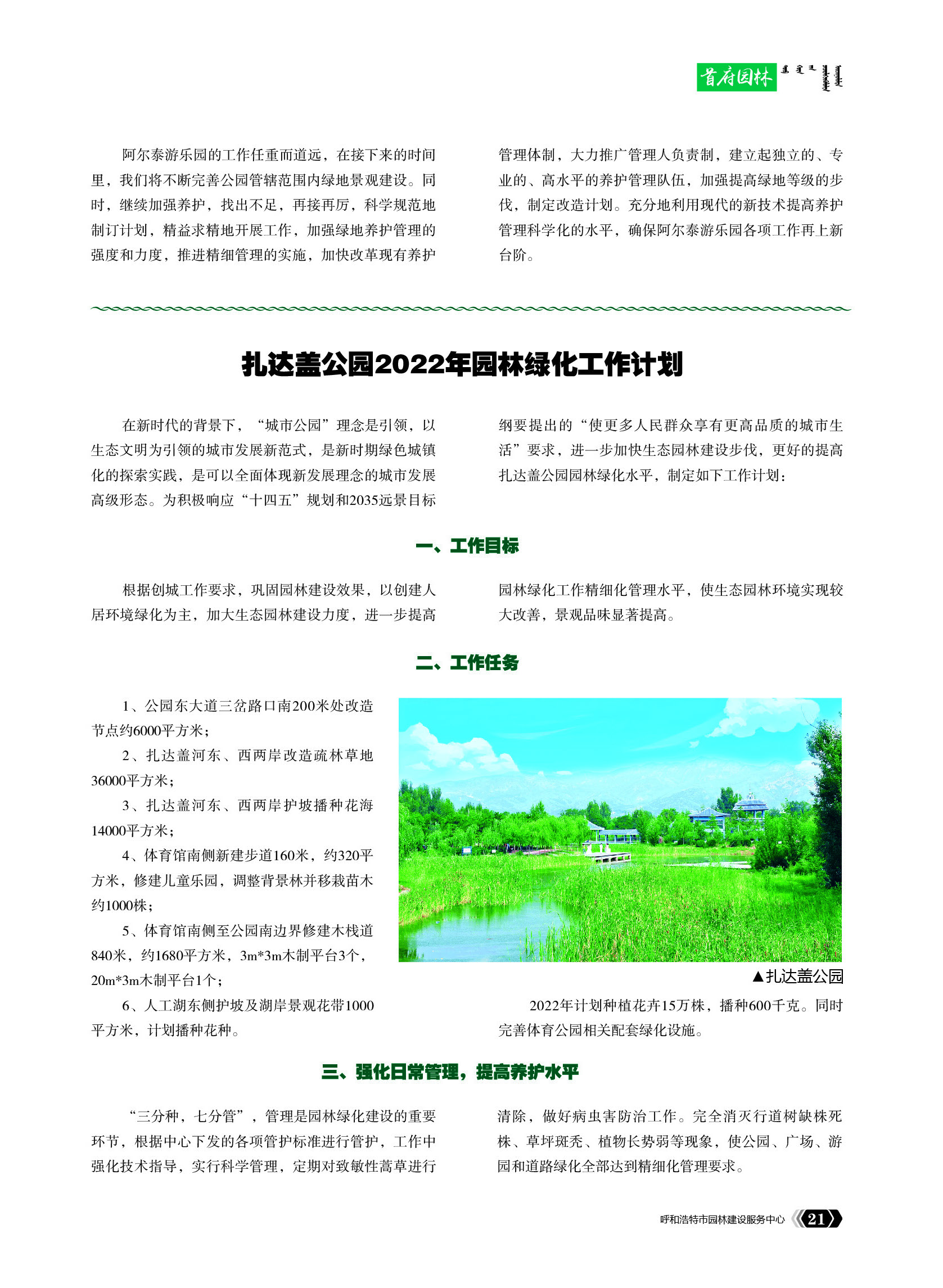 首府园林

阿尔泰游乐园的工作任重而道远，在接下来的时间里，我们将不断完善公园管辖范围内绿地景观建设。同时，继续加强养护，找出不足，再接再厉，科学规范地制订计划，精益求精地开展工作，加强绿地养护管理的强度和力度，推进精细管理的实施，加快改革现有养护管理体制，大力推广管理人负责制，建立起独立的、专业的、高水平的养护管理队伍，加强提高绿地等级的步伐，制定改造计划。充分地利用现代的新技术提高养护管理科学化的水平，确保阿尔泰游乐园各项工作再上新台阶。

扎达盖公园2022年园林绿化工作计划

在新时代的背景下，“城市公园”理念是引领，以生态文明为引领的城市发展新范式，是新时期绿色城镇化的探索实践，是可以全面体现新发展理念的城市发展高级形态。为积极响应“十四五”规划和2035远景目标纲要提出的“使更多人民群众享有更高品质的城市生活”要求，进一步加快生态园林建设步伐，更好的提高扎达盖公园园林绿化水平，制定如下工作计划：

一、工作目标

根据创城工作要求，巩固园林建设效果，以创建人居环境绿化为主，加大生态园林建设力度，进一步提高园林绿化工作精细化管理水平，使生态园林环境实现较大改善，景观品味显著提高。

二、工作任务

1、公园东大道三岔路口南200米处改造节点约6000平方米；

2、扎达盖河东、西两岸改造疏林草地36000平方米；

3、扎达盖河东、西两岸护坡播种花海14000平方米；

4、体育馆南侧新建步道160米，约320平方米，修建儿童乐园，调整背景林并移栽苗木约1000株；

5、体育馆南侧至公园南边界修建木栈道840米，约1680平方米，3m*3m木制平台3个，20m*3m木制平台1个；

6、人工湖东侧护坡及湖岸景观花带1000平方米，计划播种花种。

▲扎达盖公园

2022年计划种植花卉15万株，播种600千克。同时完善体育公园相关配套绿化设施。

三、强化日常管理，提高养护水平

“三分种，七分管”，管理是园林绿化建设的重要环节，根据中心下发的各项管护标准进行管护，工作中强化技术指导，实行科学管理，定期对致敏性蒿草进行清除，做好病虫害防治工作。完全消灭行道树缺株死株、草坪斑秃、植物长势弱等现象，使公园、广场、游园和道路绿化全部达到精细化管理要求。

呼和浩特市园林建设服务中心 21